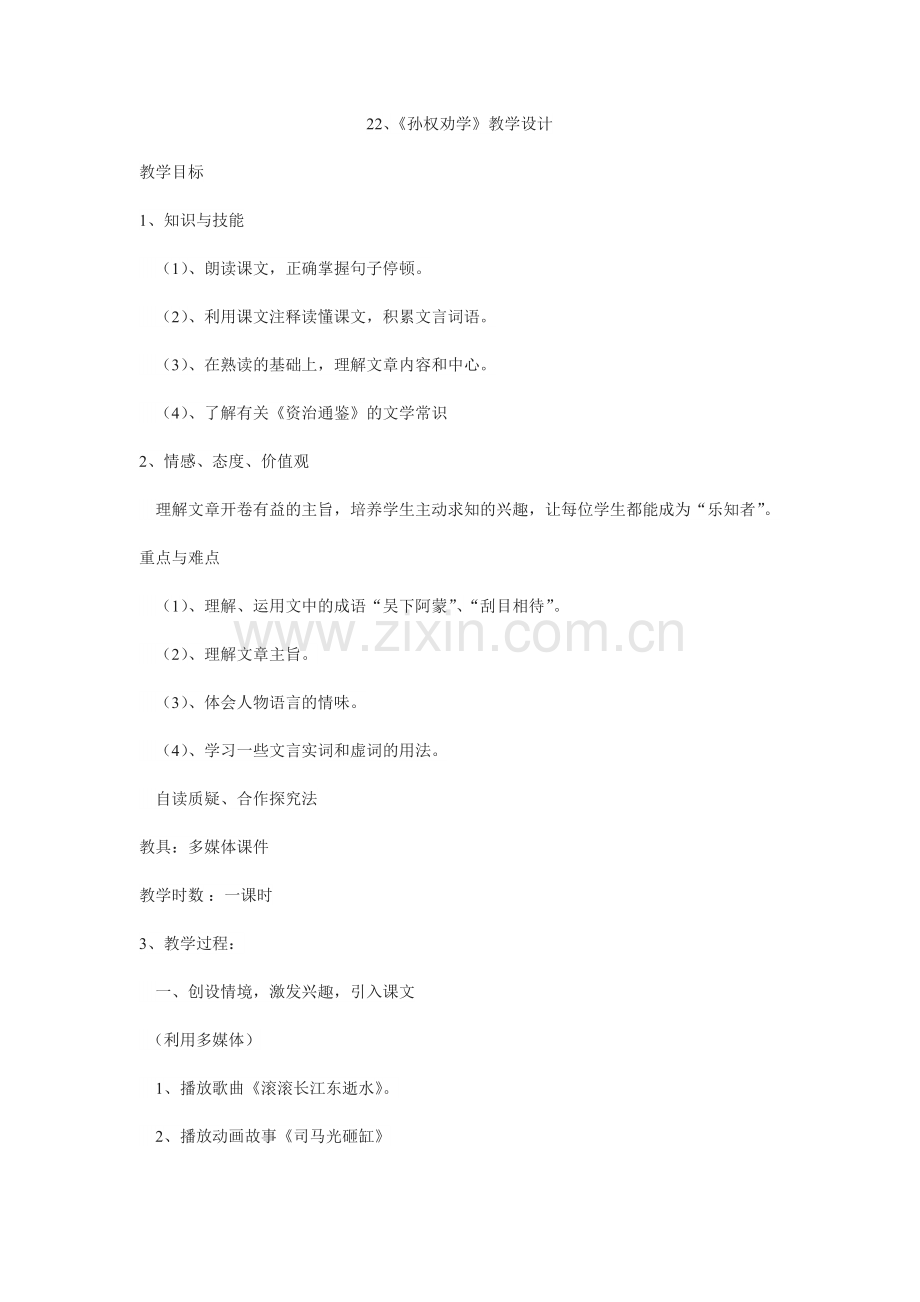 22、《孙权劝学》教学设计

教学目标

1、知识与技能

（1）、朗读课文，正确掌握句子停顿。

（2）、利用课文注释读懂课文，积累文言词语。

（3）、在熟读的基础上，理解文章内容和中心。

（4）、了解有关《资治通鉴》的文学常识

2、情感、态度、价值观

理解文章开卷有益的主旨，培养学生主动求知的兴趣，让每位学生都能成为“乐知者”。

重点与难点

（1）、理解、运用文中的成语“吴下阿蒙”、“刮目相待”。

（2）、理解文章主旨。

（3）、体会人物语言的情味。

（4）、学习一些文言实词和虚词的用法。

自读质疑、合作探究法

教具：多媒体课件

教学时数 ：一课时

3、教学过程：

一、创设情境，激发兴趣，引入课文

（利用多媒体）

1、播放歌曲《滚滚长江东逝水》。

2、播放动画故事《司马光砸缸》

www.zixin.com.cn